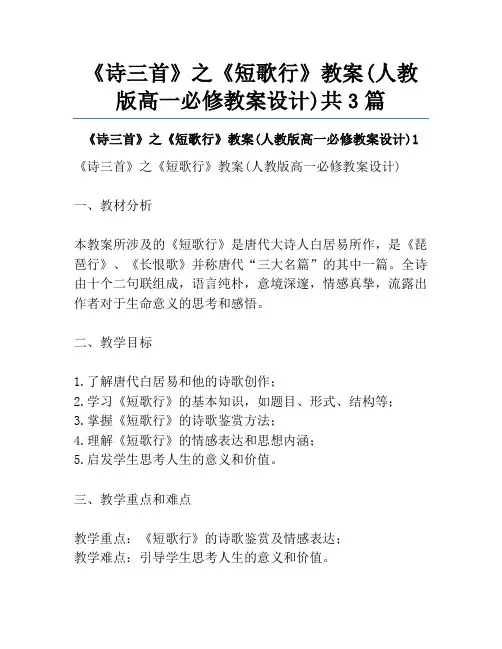 《诗三首》之《短歌行》教案(人教版高一必修教案设计)共3篇

《诗三首》之《短歌行》教案(人教版高一必修教案设计)1

《诗三首》之《短歌行》教案(人教版高一必修教案设计)

一、教材分析

本教案所涉及的《短歌行》是唐代大诗人白居易所作，是《琵琶行》、《长恨歌》并称唐代“三大名篇”的其中一篇。全诗由十个二句联组成，语言纯朴，意境深邃，情感真挚，流露出作者对于生命意义的思考和感悟。

二、教学目标

1.了解唐代白居易和他的诗歌创作；
2.学习《短歌行》的基本知识，如题目、形式、结构等；
3.掌握《短歌行》的诗歌鉴赏方法；
4.理解《短歌行》的情感表达和思想内涵；
5.启发学生思考人生的意义和价值。

三、教学重点和难点

教学重点：《短歌行》的诗歌鉴赏及情感表达；
教学难点：引导学生思考人生的意义和价值。